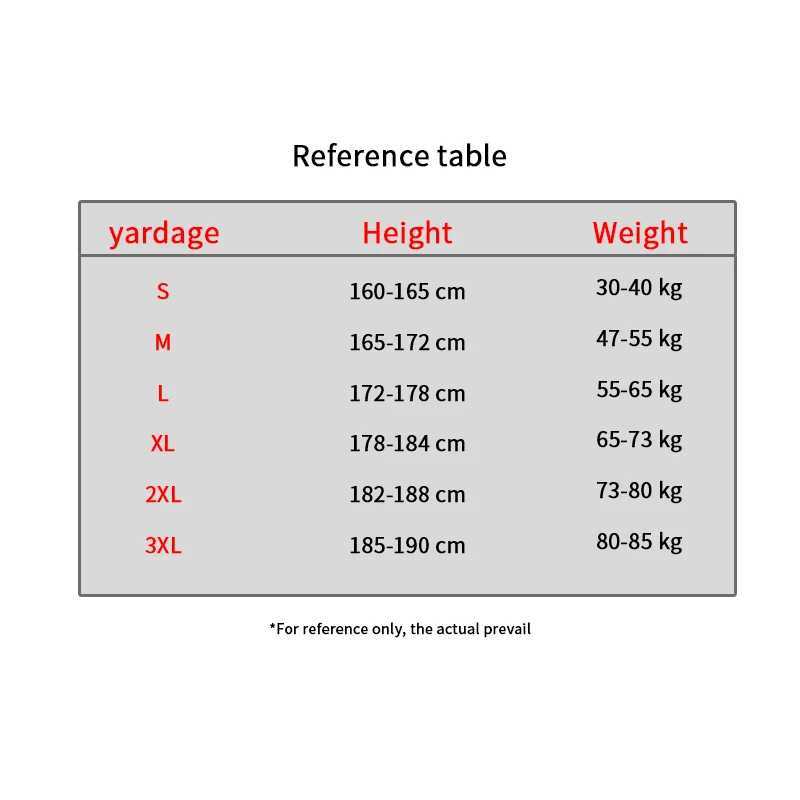 Reference table

| yardage | Height | Weight |
|---|---|---|
| S | 160-165 cm | 30-40 kg |
| M | 165-172 cm | 47-55 kg |
| L | 172-178 cm | 55-65 kg |
| XL | 178-184 cm | 65-73 kg |
| 2XL | 182-188 cm | 73-80 kg |
| 3XL | 185-190 cm | 80-85 kg |

*For reference only, the actual prevail